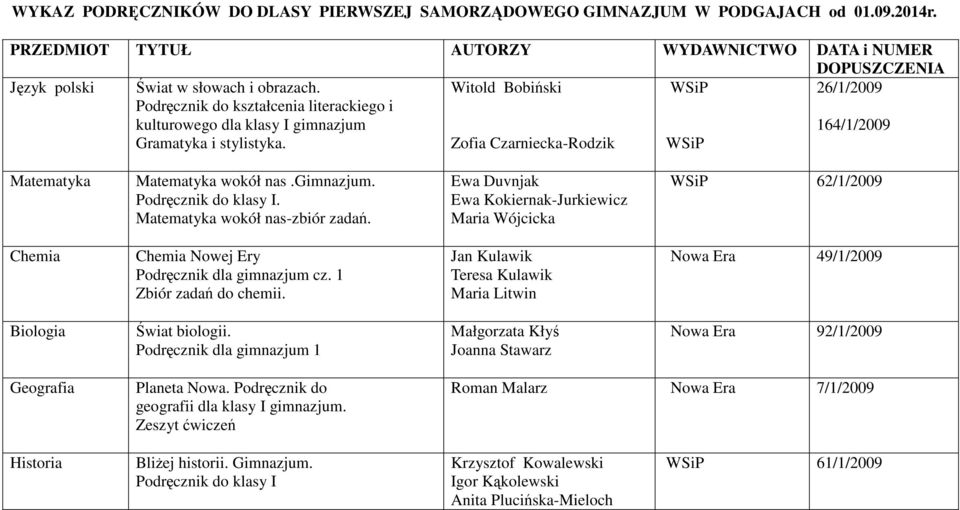 WYKAZ PODRĘCZNIKÓW DO DLASY PIERWSZEJ SAMORZĄDOWEGO GIMNAZJUM W PODGAJACH od 01.09.2014r.

| PRZEDMIOT | TYTUŁ | AUTORZY | WYDAWNICTWO | DATA i NUMER DOPUSZCZENIA |
|---|---|---|---|---|
| Język polski | Świat w słowach i obrazach. Podręcznik do kształcenia literackiego i kulturowego dla klasy I gimnazjum Gramatyka i stylistyka. | Witold Bobiński Zofia Czarniecka-Rodzik | WSiP WSiP | 26/1/2009 164/1/2009 |
| Matematyka | Matematyka wokół nas .Gimnazjum. Podręcznik do klasy I. Matematyka wokół nas-zbiór zadań. | Ewa Duvnjak Ewa Kokiernak-Jurkiewicz Maria Wójcicka | WSiP | 62/1/2009 |
| Chemia | Chemia Nowej Ery Podręcznik dla gimnazjum cz. 1 Zbiór zadań do chemii. | Jan Kulawik Teresa Kulawik Maria Litwin | Nowa Era | 49/1/2009 |
| Biologia | Świat biologii. Podręcznik dla gimnazjum 1 | Małgorzata Kłyś Joanna Stawarz | Nowa Era | 92/1/2009 |
| Geografia | Planeta Nowa. Podręcznik do geografii dla klasy I gimnazjum. Zeszyt ćwiczeń | Roman Malarz | Nowa Era | 7/1/2009 |
| Historia | Bliżej historii. Gimnazjum. Podręcznik do klasy I | Krzysztof Kowalewski Igor Kąkolewski Anita Plucińska-Mieloch | WSiP | 61/1/2009 |